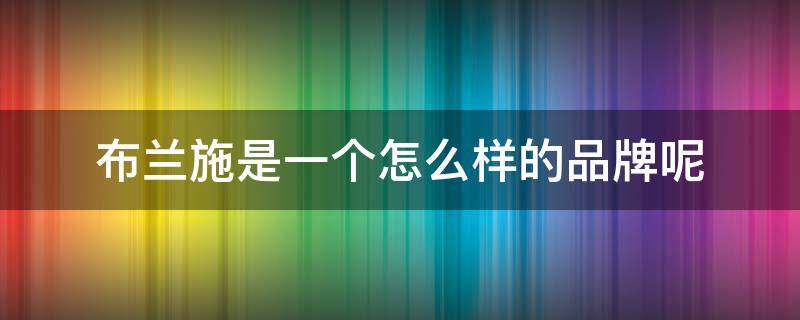 布兰施是一个怎么样的品牌呢